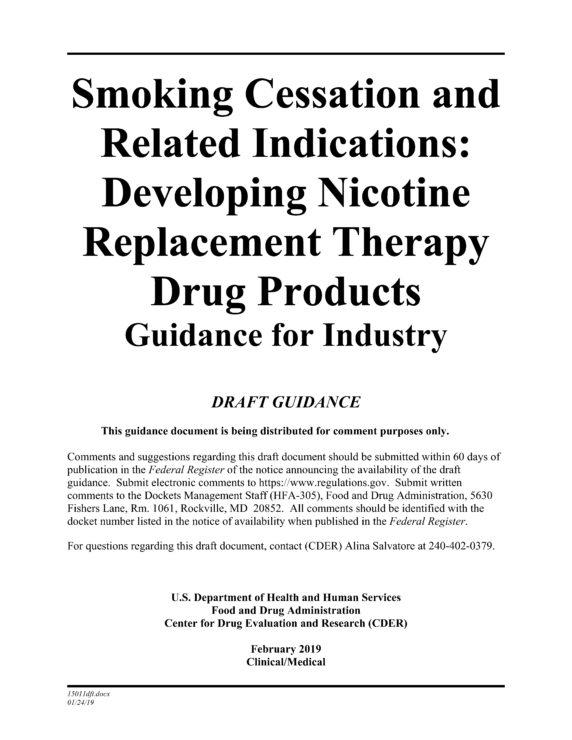 Smoking Cessation and Related Indications: Developing Nicotine Replacement Therapy Drug Products
Guidance for Industry

DRAFT GUIDANCE

This guidance document is being distributed for comment purposes only.

Comments and suggestions regarding this draft document should be submitted within 60 days of publication in the Federal Register of the notice announcing the availability of the draft guidance. Submit electronic comments to https://www.regulations.gov. Submit written comments to the Dockets Management Staff (HFA-305), Food and Drug Administration, 5630 Fishers Lane, Rm. 1061, Rockville, MD 20852. All comments should be identified with the docket number listed in the notice of availability when published in the Federal Register.

For questions regarding this draft document, contact (CDER) Alina Salvatore at 240-402-0379.

U.S. Department of Health and Human Services
Food and Drug Administration
Center for Drug Evaluation and Research (CDER)

February 2019
Clinical/Medical

15011dft.docx
01/24/19